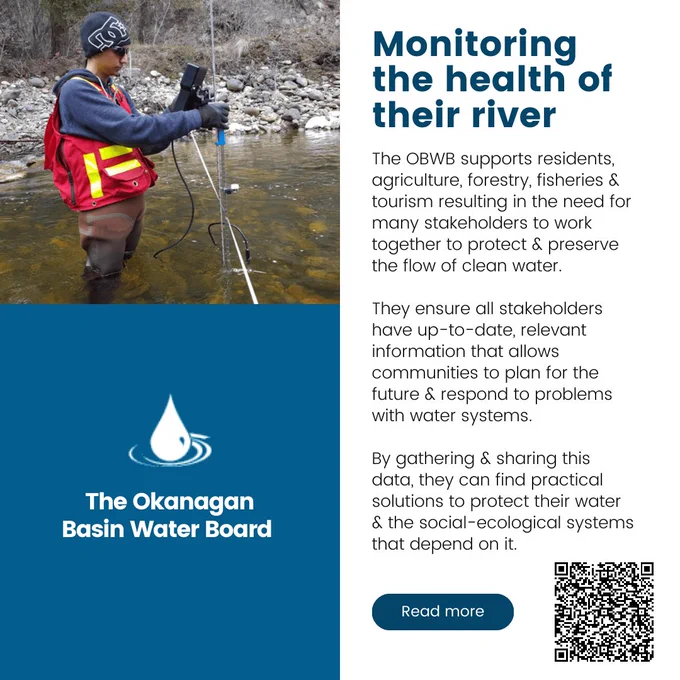 The Okanagan
Basin Water Board

Monitoring the health of their river

The OBWB supports residents, agriculture, forestry, fisheries & tourism resulting in the need for many stakeholders to work together to protect & preserve the flow of clean water.

They ensure all stakeholders have up-to-date, relevant information that allows communities to plan for the future & respond to problems with water systems.

By gathering & sharing this data, they can find practical solutions to protect their water & the social-ecological systems that depend on it.

Read more